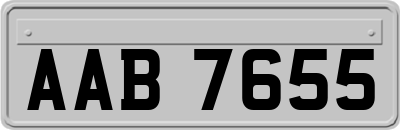 AAB 7655